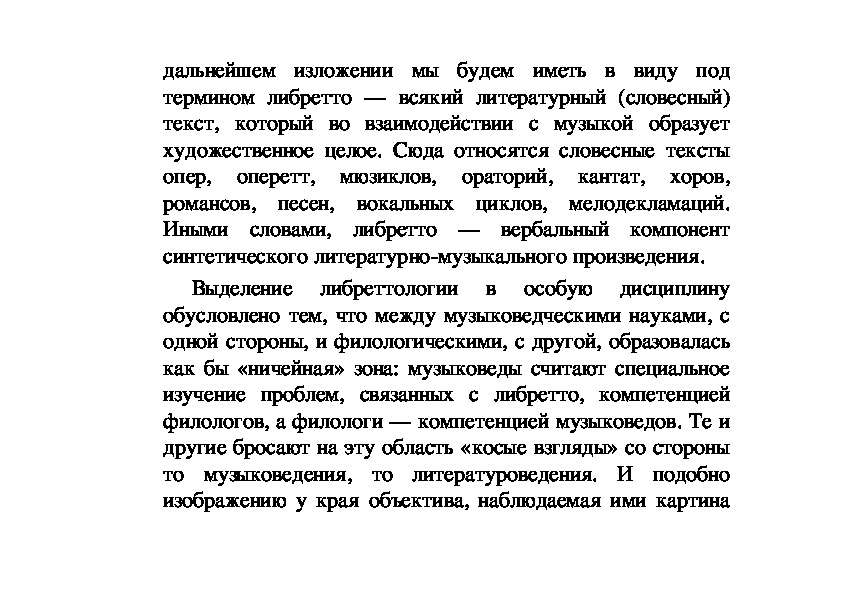 дальнейшем изложении мы будем иметь в виду под термином либретто — всякий литературный (словесный) текст, который во взаимодействии с музыкой образует художественное целое. Сюда относятся словесные тексты опер, оперетт, мюзиклов, ораторий, кантат, хоров, романсов, песен, вокальных циклов, мелодекламаций. Иными словами, либретто — вербальный компонент синтетического литературно-музыкального произведения.

Выделение либреттологии в особую дисциплину обусловлено тем, что между музыковедческими науками, с одной стороны, и филологическими, с другой, образовалась как бы «ничейная» зона: музыковеды считают специальное изучение проблем, связанных с либретто, компетенцией филологов, а филологи — компетенцией музыковедов. Те и другие бросают на эту область «косые взгляды» со стороны то музыковедения, то литературоведения. И подобно изображению у края объектива, наблюдаемая ими картина